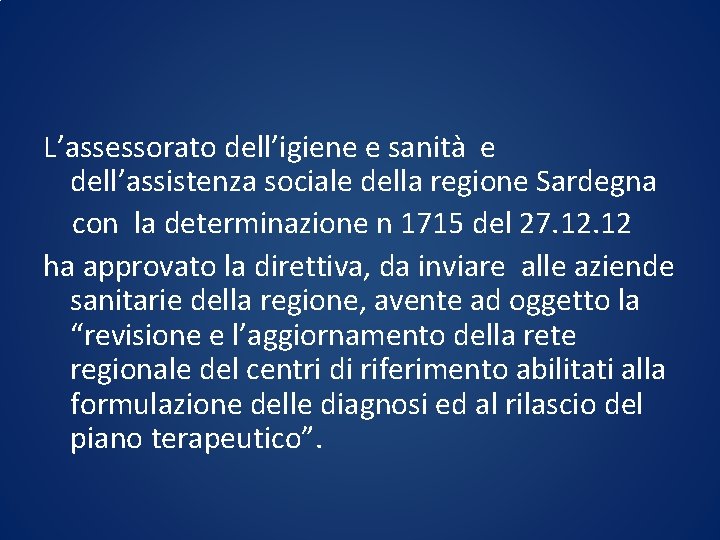 L’assessorato dell’igiene e sanità e dell’assistenza sociale della regione Sardegna

con la determinazione n 1715 del 27.12.12

ha approvato la direttiva, da inviare alle aziende sanitarie della regione, avente ad oggetto la “revisione e l’aggiornamento della rete regionale del centri di riferimento abilitati alla formulazione delle diagnosi ed al rilascio del piano terapeutico”.